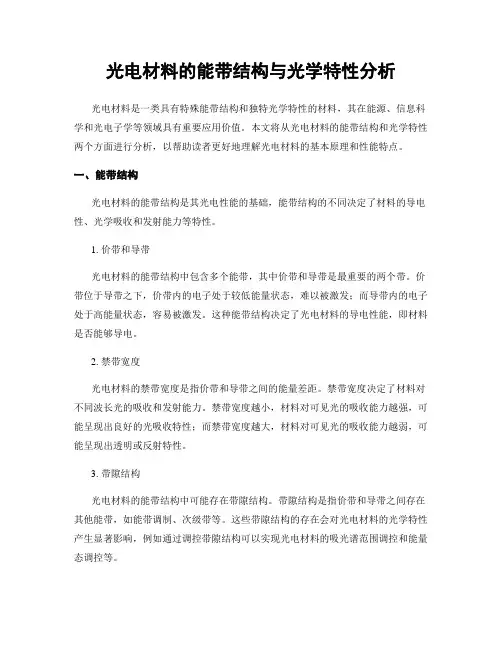 光电材料的能带结构与光学特性分析

光电材料是一类具有特殊能带结构和独特光学特性的材料，其在能源、信息科学和光电子学等领域具有重要应用价值。本文将从光电材料的能带结构和光学特性两个方面进行分析，以帮助读者更好地理解光电材料的基本原理和性能特点。

一、能带结构

光电材料的能带结构是其光电性能的基础，能带结构的不同决定了材料的导电性、光学吸收和发射能力等特性。

1. 价带和导带

光电材料的能带结构中包含多个能带，其中价带和导带是最重要的两个带。价带位于导带之下，价带内的电子处于较低能量状态，难以被激发；而导带内的电子处于高能量状态，容易被激发。这种能带结构决定了光电材料的导电性能，即材料是否能够导电。

2. 禁带宽度

光电材料的禁带宽度是指价带和导带之间的能量差距。禁带宽度决定了材料对不同波长光的吸收和发射能力。禁带宽度越小，材料对可见光的吸收能力越强，可能呈现出良好的光吸收特性；而禁带宽度越大，材料对可见光的吸收能力越弱，可能呈现出透明或反射特性。

3. 带隙结构

光电材料的能带结构中可能存在带隙结构。带隙结构是指价带和导带之间存在其他能带，如能带调制、次级带等。这些带隙结构的存在会对光电材料的光学特性产生显著影响，例如通过调控带隙结构可以实现光电材料的吸光谱范围调控和能量态调控等。